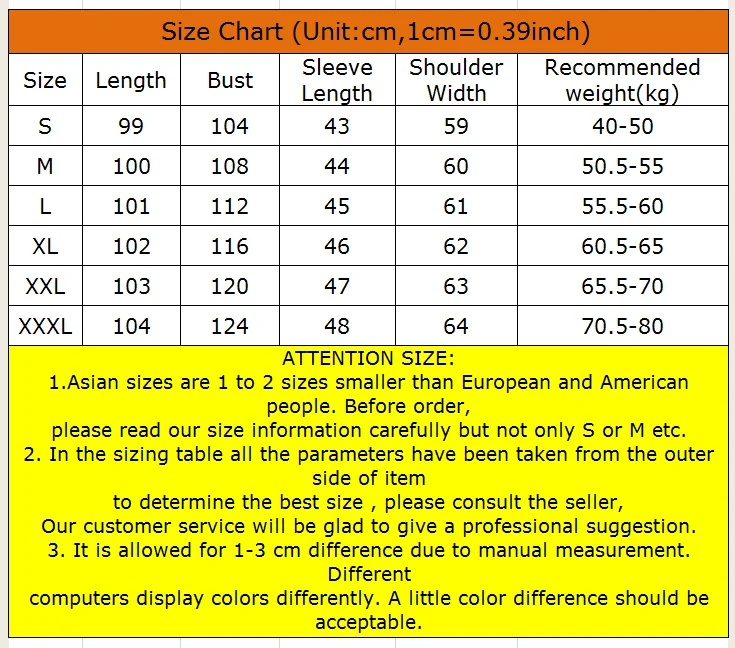 Size Chart (Unit:cm,1cm=0.39inch)

| Size | Length | Bust | Sleeve Length | Shoulder Width | Recommended weight(kg) |
|---|---|---|---|---|---|
| S | 99 | 104 | 43 | 59 | 40-50 |
| M | 100 | 108 | 44 | 60 | 50.5-55 |
| L | 101 | 112 | 45 | 61 | 55.5-60 |
| XL | 102 | 116 | 46 | 62 | 60.5-65 |
| XXL | 103 | 120 | 47 | 63 | 65.5-70 |
| XXXL | 104 | 124 | 48 | 64 | 70.5-80 |

ATTENTION SIZE:
1.Asian sizes are 1 to 2 sizes smaller than European and American people. Before order,
please read our size information carefully but not only S or M etc.
2. In the sizing table all the parameters have been taken from the outer side of item
to determine the best size , please consult the seller,
Our customer service will be glad to give a professional suggestion.
3. It is allowed for 1-3 cm difference due to manual measurement. Different
computers display colors differently. A little color difference should be acceptable.